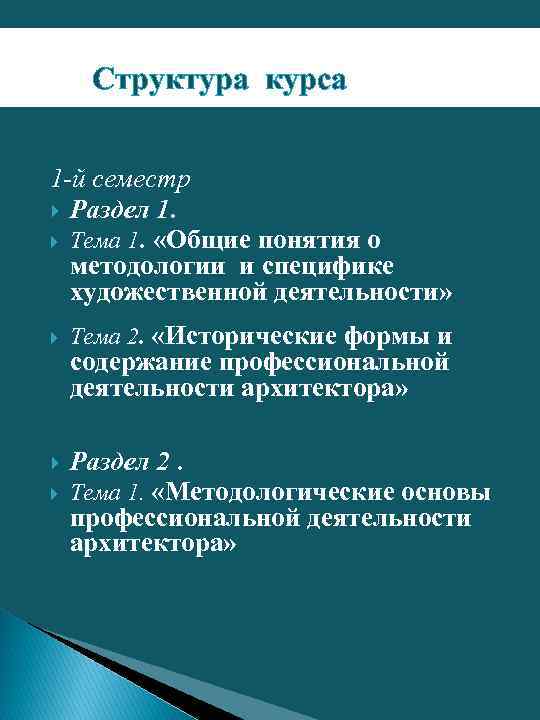 Структура курса

1-й семестр

Раздел 1.

Тема 1. «Общие понятия о методологии и специфике художественной деятельности»

Тема 2. «Исторические формы и содержание профессиональной деятельности архитектора»

Раздел 2 .

Тема 1. «Методологические основы профессиональной деятельности архитектора»